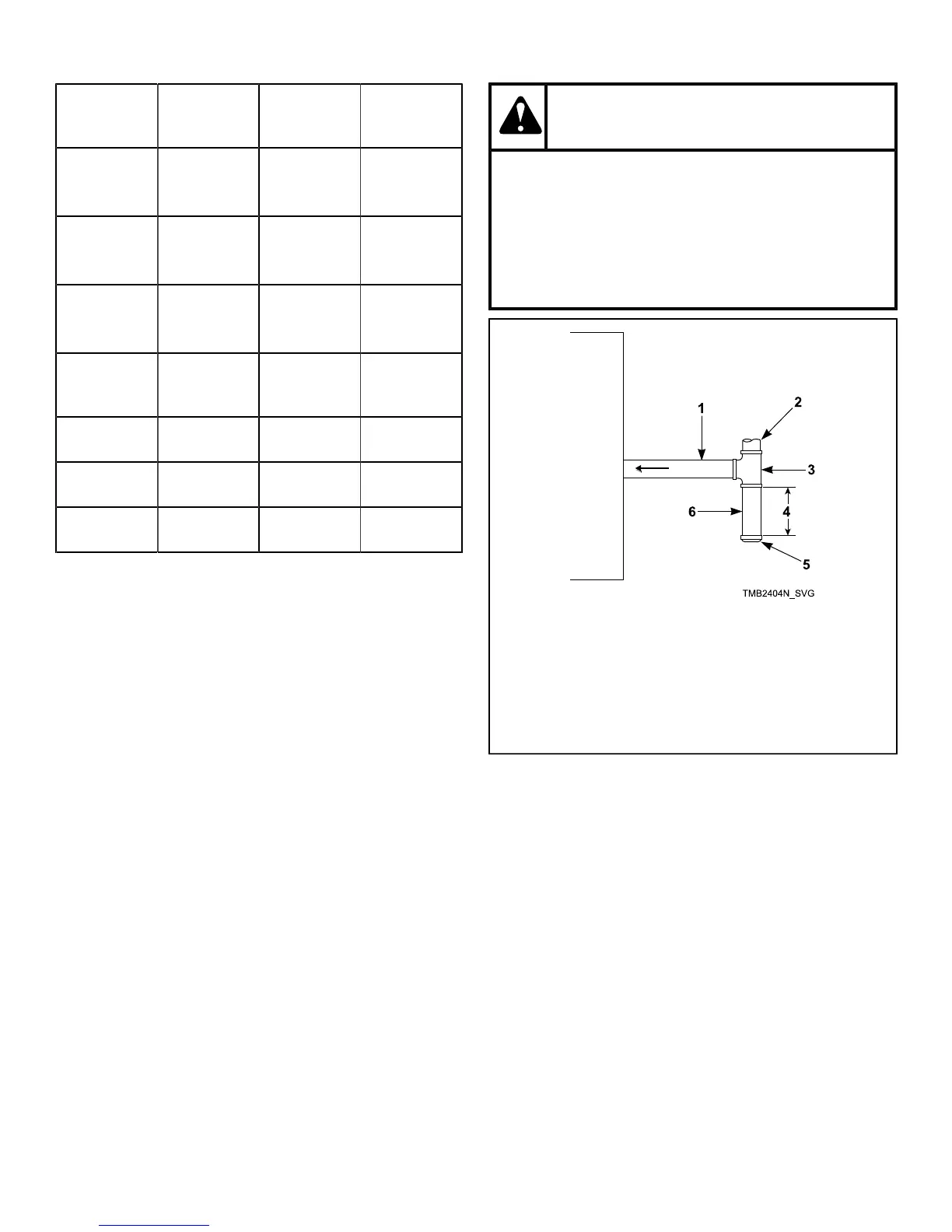 1
2
3
4
5
6
TMB2404N_SVG